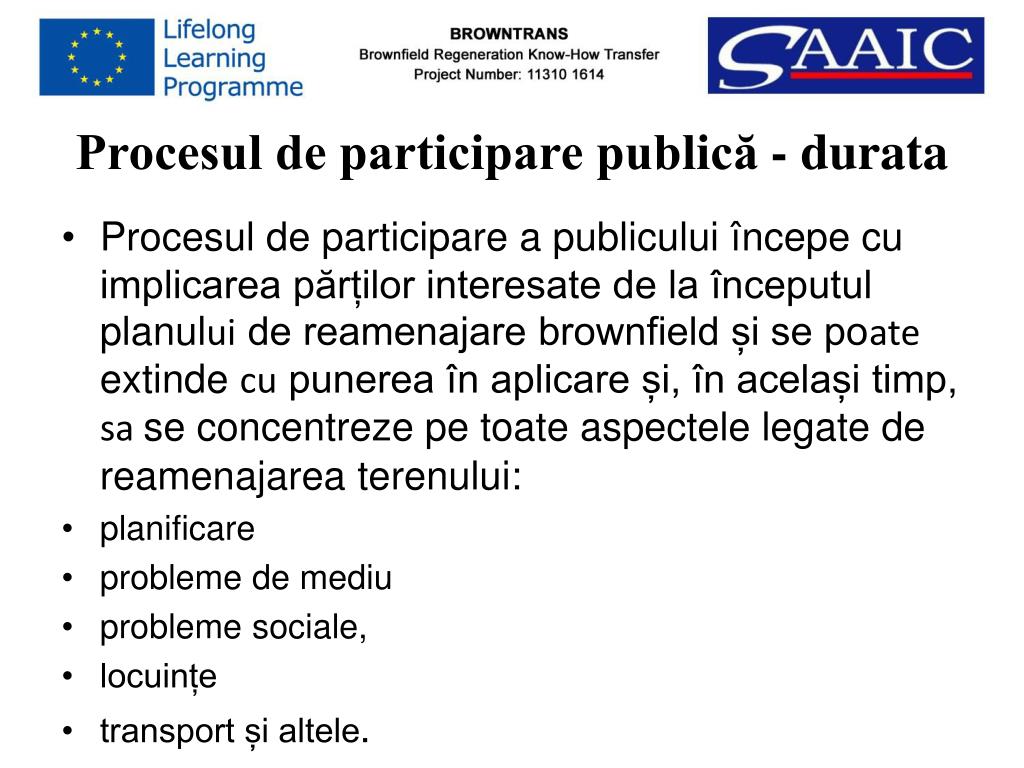 Lifelong Learning Programme

BROWNTRANS
Brownfield Regeneration Know-How Transfer
Project Number: 11310 1614

SAAIC

Procesul de participare publică - durata

• Procesul de participare a publicului începe cu implicarea părților interesate de la începutul planului de reamenajare brownfield și se poate extinde cu punerea în aplicare și, în același timp, sa se concentreze pe toate aspectele legate de reamenajarea terenului:
• planificare
• probleme de mediu
• probleme sociale,
• locuințe
• transport și altele.